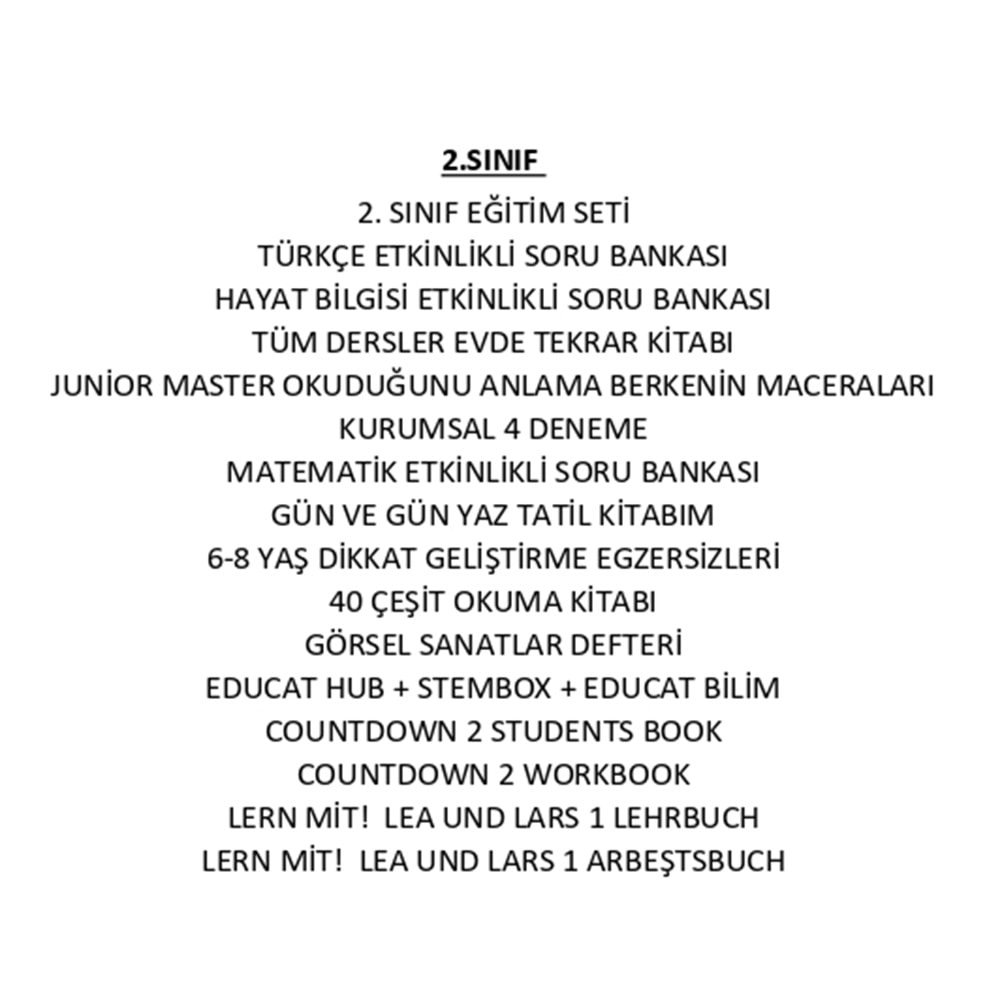 2.SINIF

2. SINIF EĞİTİM SETİ
TÜRKÇE ETKİNLİKLİ SORU BANKASI
HAYAT BİLGİSİ ETKİNLİKLİ SORU BANKASI
TÜM DERSLER EVDE TEKRAR KİTABI
JUNİOR MASTER OKUDUĞUNU ANLAMA BERKENİN MACERALARI
KURUMSAL 4 DENEME
MATEMATİK ETKİNLİKLİ SORU BANKASI
GÜN VE GÜN YAZ TATİL KİTABIM
6-8 YAŞ DİKKAT GELİŞTİRME EGZERSİZLERİ
40 ÇEŞİT OKUMA KİTABI
GÖRSEL SANATLAR DEFTERİ
EDUCAT HUB + STEMBOX + EDUCAT BİLİM
COUNTDOWN 2 STUDENTS BOOK
COUNTDOWN 2 WORKBOOK
LERN MİT! LEA UND LARS 1 LEHRBUCH
LERN MİT! LEA UND LARS 1 ARBEŞTSBUCH